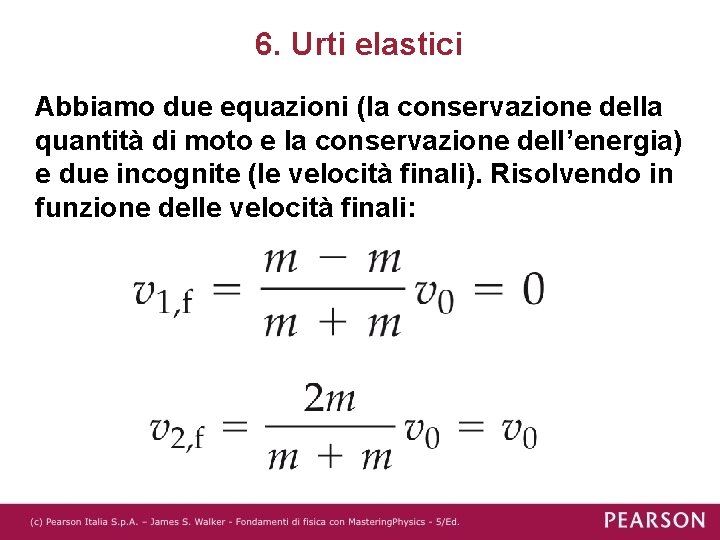 6. Urti elastici

Abbiamo due equazioni (la conservazione della quantità di moto e la conservazione dell’energia) e due incognite (le velocità finali). Risolvendo in funzione delle velocità finali:

$v_{1,f} = \frac{m - m}{m + m} v_0 = 0$

$v_{2,f} = \frac{2m}{m + m} v_0 = v_0$

(c) Pearson Italia S.p.A. – James S. Walker - Fondamenti di fisica con MasteringPhysics - 5/Ed.

PEARSON